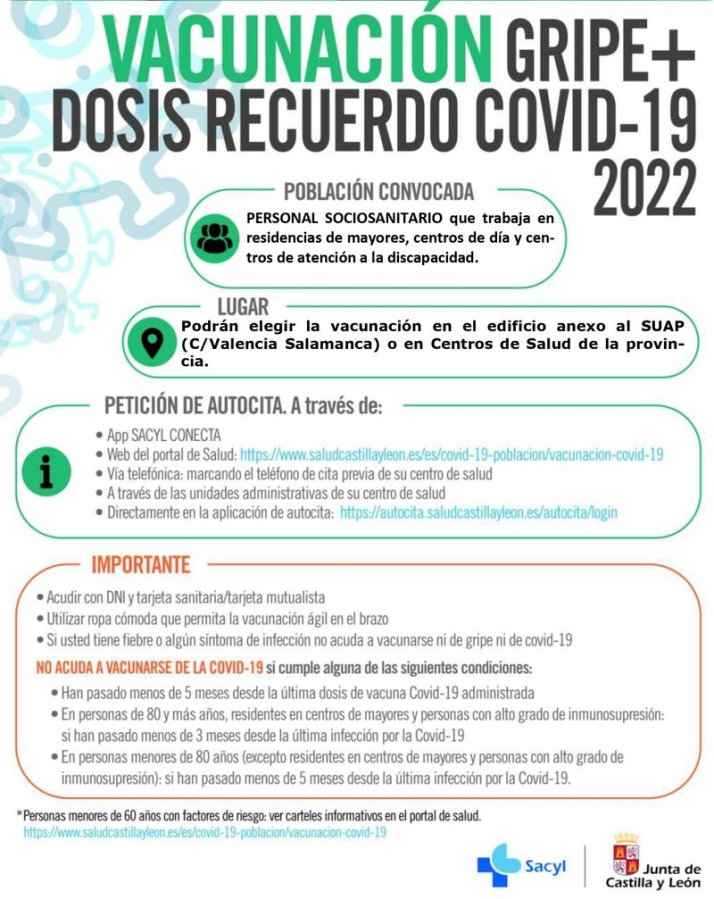 VACUNACIÓN GRIPE+
DOSIS RECUERDO COVID-19
2022

POBLACIÓN CONVOCADA

PERSONAL SOCIOSANITARIO que trabaja en residencias de mayores, centros de día y centros de atención a la discapacidad.

LUGAR

Podrán elegir la vacunación en el edificio anexo al SUAP (C/Valencia Salamanca) o en Centros de Salud de la provincia.

PETICIÓN DE AUTOCITA. A través de:

• App SACYL CONECTA
• Web del portal de Salud: https://www.saludcastillayleon.es/es/covid-19-poblacion/vacunacion-covid-19
• Vía telefónica: marcando el teléfono de cita previa de su centro de salud
• A través de las unidades administrativas de su centro de salud
• Directamente en la aplicación de autocita: https://autocita.saludcastillayleon.es/autocita/login

IMPORTANTE

• Acudir con DNI y tarjeta sanitaria/tarjeta mutualista
• Utilizar ropa cómoda que permita la vacunación ágil en el brazo
• Si usted tiene fiebre o algún síntoma de infección no acuda a vacunarse ni de gripe ni de covid-19

NO ACUDA A VACUNARSE DE LA COVID-19 si cumple alguna de las siguientes condiciones:

• Han pasado menos de 5 meses desde la última dosis de vacuna Covid-19 administrada
• En personas de 80 y más años, residentes en centros de mayores y personas con alto grado de inmunosupresión: si han pasado menos de 3 meses desde la última infección por la Covid-19
• En personas menores de 80 años (excepto residentes en centros de mayores y personas con alto grado de inmunosupresión): si han pasado menos de 5 meses desde la última infección por la Covid-19.

*Personas menores de 60 años con factores de riesgo: ver carteles informativos en el portal de salud.
https://www.saludcastillayleon.es/es/covid-19-poblacion/vacunacion-covid-19

Sacyl

Junta de Castilla y León